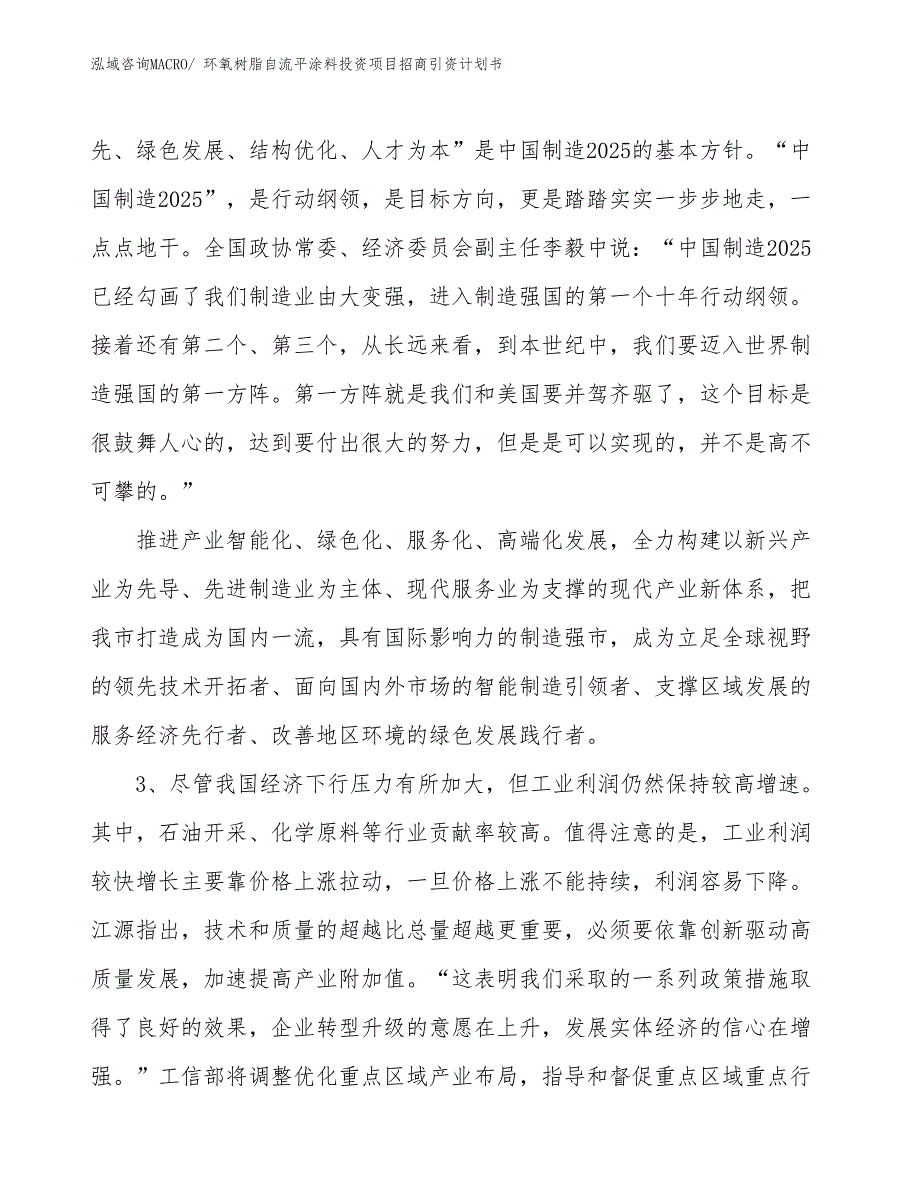 泓域咨询MACRO/ 环氧树脂自流平涂料投资项目招商引资计划书

先、绿色发展、结构优化、人才为本”是中国制造2025的基本方针。“中国制造2025”，是行动纲领，是目标方向，更是踏踏实实一步步地走，一点点地干。全国政协常委、经济委员会副主任李毅中说：“中国制造2025已经勾画了我们制造业由大变强，进入制造强国的第一个十年行动纲领。接着还有第二个、第三个，从长远来看，到本世纪中，我们要迈入世界制造强国的第一方阵。第一方阵就是我们和美国要并驾齐驱了，这个目标是很鼓舞人心的，达到要付出很大的努力，但是是可以实现的，并不是高不可攀的。”

推进产业智能化、绿色化、服务化、高端化发展，全力构建以新兴产业为先导、先进制造业为主体、现代服务业为支撑的现代产业新体系，把我市打造成为国内一流，具有国际影响力的制造强市，成为立足全球视野的领先技术开拓者、面向国内外市场的智能制造引领者、支撑区域发展的服务经济先行者、改善地区环境的绿色发展践行者。

3、尽管我国经济下行压力有所加大，但工业利润仍然保持较高增速。其中，石油开采、化学原料等行业贡献率较高。值得注意的是，工业利润较快增长主要靠价格上涨拉动，一旦价格上涨不能持续，利润容易下降。江源指出，技术和质量的超越比总量超越更重要，必须要依靠创新驱动高质量发展，加速提高产业附加值。“这表明我们采取的一系列政策措施取得了良好的效果，企业转型升级的意愿在上升，发展实体经济的信心在增强。”工信部将调整优化重点区域产业布局，指导和督促重点区域重点行